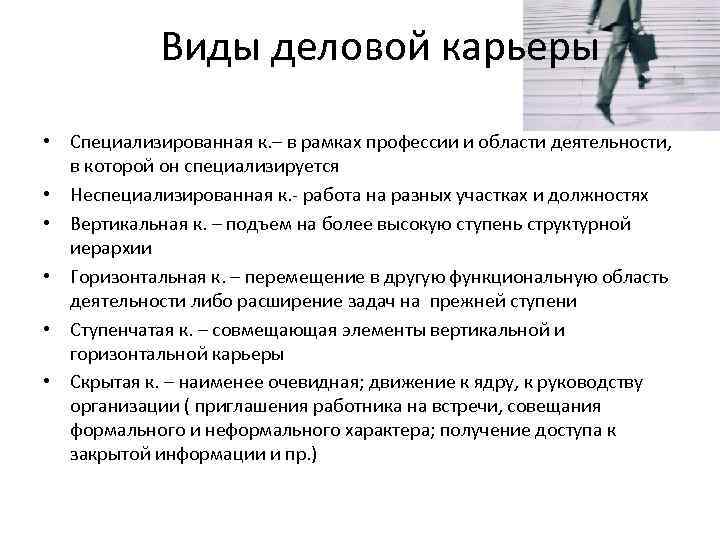 Виды деловой карьеры

• Специализированная к.– в рамках профессии и области деятельности, в которой он специализируется
• Неспециализированная к.- работа на разных участках и должностях
• Вертикальная к. – подъем на более высокую ступень структурной иерархии
• Горизонтальная к. – перемещение в другую функциональную область деятельности либо расширение задач на прежней ступени
• Ступенчатая к. – совмещающая элементы вертикальной и горизонтальной карьеры
• Скрытая к. – наименее очевидная; движение к ядру, к руководству организации ( приглашения работника на встречи, совещания формального и неформального характера; получение доступа к закрытой информации и пр.)